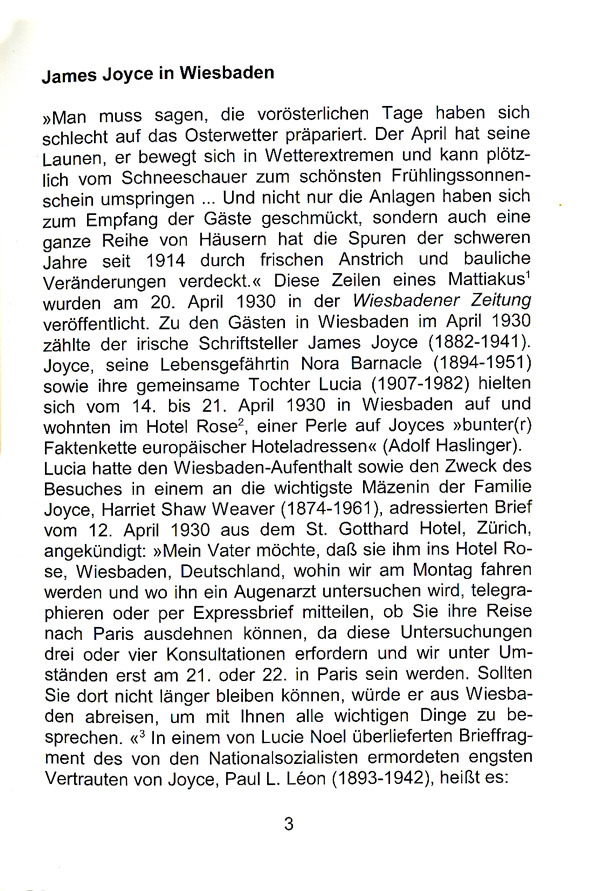 James Joyce in Wiesbaden

»Man muss sagen, die vorösterlichen Tage haben sich schlecht auf das Osterwetter präpariert. Der April hat seine Launen, er bewegt sich in Wetterextremen und kann plötzlich vom Schneeschauer zum schönsten Frühlingssonnenschein umspringen ... Und nicht nur die Anlagen haben sich zum Empfang der Gäste geschmückt, sondern auch eine ganze Reihe von Häusern hat die Spuren der schweren Jahre seit 1914 durch frischen Anstrich und bauliche Veränderungen verdeckt.« Diese Zeilen eines Mattiakus$^1$ wurden am 20. April 1930 in der Wiesbadener Zeitung veröffentlicht. Zu den Gästen in Wiesbaden im April 1930 zählte der irische Schriftsteller James Joyce (1882-1941). Joyce, seine Lebensgefährtin Nora Barnacle (1894-1951) sowie ihre gemeinsame Tochter Lucia (1907-1982) hielten sich vom 14. bis 21. April 1930 in Wiesbaden auf und wohnten im Hotel Rose$^2$, einer Perle auf Joyces »bunter(r) Faktenkette europäischer Hoteladressen« (Adolf Haslinger). Lucia hatte den Wiesbaden-Aufenthalt sowie den Zweck des Besuches in einem an die wichtigste Mäzenin der Familie Joyce, Harriet Shaw Weaver (1874-1961), adressierten Brief vom 12. April 1930 aus dem St. Gotthard Hotel, Zürich, angekündigt: »Mein Vater möchte, daß sie ihm ins Hotel Rose, Wiesbaden, Deutschland, wohin wir am Montag fahren werden und wo ihn ein Augenarzt untersuchen wird, telegraphieren oder per Expressbrief mitteilen, ob Sie ihre Reise nach Paris ausdehnen können, da diese Untersuchungen drei oder vier Konsultationen erfordern und wir unter Umständen erst am 21. oder 22. in Paris sein werden. Sollten Sie dort nicht länger bleiben können, würde er aus Wiesbaden abreisen, um mit Ihnen alle wichtigen Dinge zu besprechen. «$^3$ In einem von Lucie Noel überlieferten Brieffragment des von den Nationalsozialisten ermordeten engsten Vertrauten von Joyce, Paul L. Léon (1893-1942), heißt es:

3